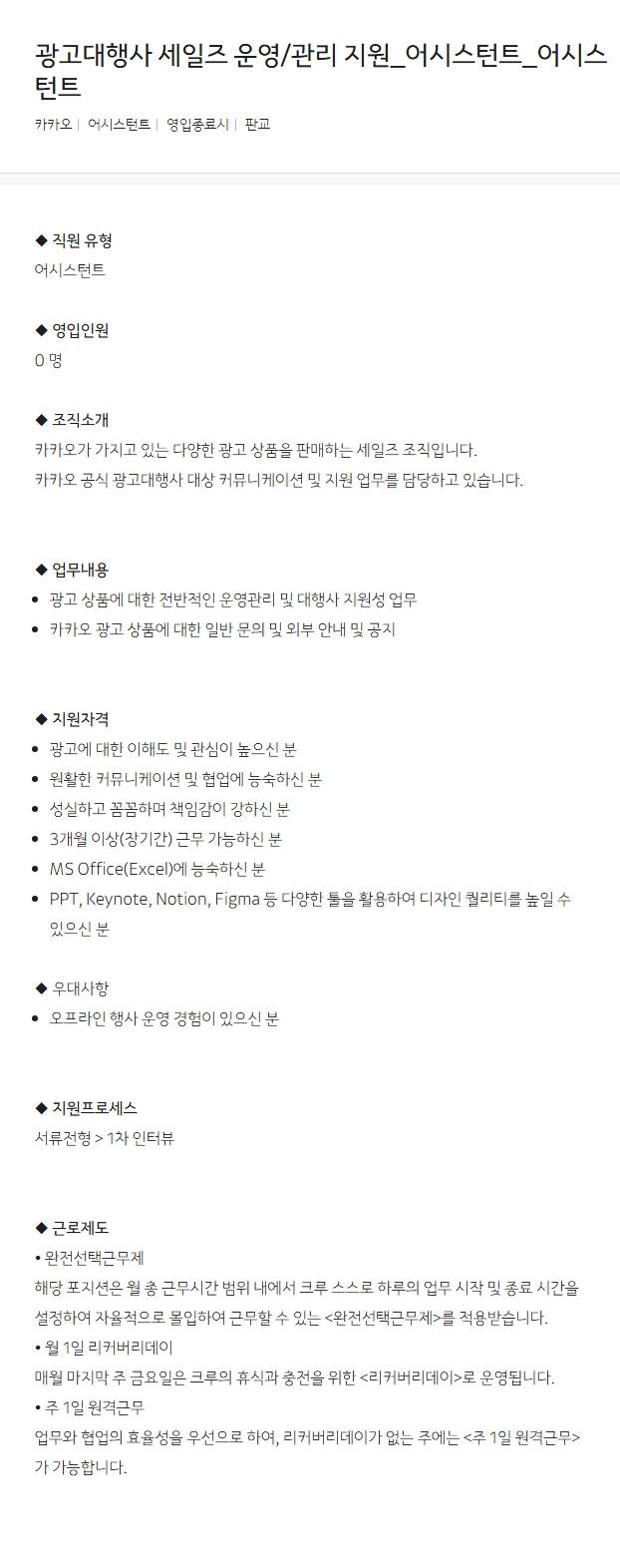 광고대행사 세일즈 운영/관리 지원_어시스턴트_어시스턴트

카카오 | 어시스턴트 | 영입종료시 | 판교

◆ 직원 유형
어시스턴트

◆ 영입인원
0 명

◆ 조직소개
카카오가 가지고 있는 다양한 광고 상품을 판매하는 세일즈 조직입니다.
카카오 공식 광고대행사 대상 커뮤니케이션 및 지원 업무를 담당하고 있습니다.

◆ 업무내용
• 광고 상품에 대한 전반적인 운영관리 및 대행사 지원성 업무
• 카카오 광고 상품에 대한 일반 문의 및 외부 안내 및 공지

◆ 지원자격
• 광고에 대한 이해도 및 관심이 높으신 분
• 원활한 커뮤니케이션 및 협업에 능숙하신 분
• 성실하고 꼼꼼하며 책임감이 강하신 분
• 3개월 이상(장기간) 근무 가능하신 분
• MS Office(Excel)에 능숙하신 분
• PPT, Keynote, Notion, Figma 등 다양한 툴을 활용하여 디자인 퀄리티를 높일 수 있으신 분

◆ 우대사항
• 오프라인 행사 운영 경험이 있으신 분

◆ 지원프로세스
서류전형 > 1차 인터뷰

◆ 근로제도
• 완전선택근무제
해당 포지션은 월 총 근무시간 범위 내에서 크루 스스로 하루의 업무 시작 및 종료 시간을 설정하여 자율적으로 몰입하여 근무할 수 있는 <완전선택근무제>를 적용받습니다.
• 월 1일 리커버리데이
매월 마지막 주 금요일은 크루의 휴식과 충전을 위한 <리커버리데이>로 운영됩니다.
• 주 1일 원격근무
업무와 협업의 효율성을 우선으로 하여, 리커버리데이가 없는 주에는 <주 1일 원격근무>가 가능합니다.